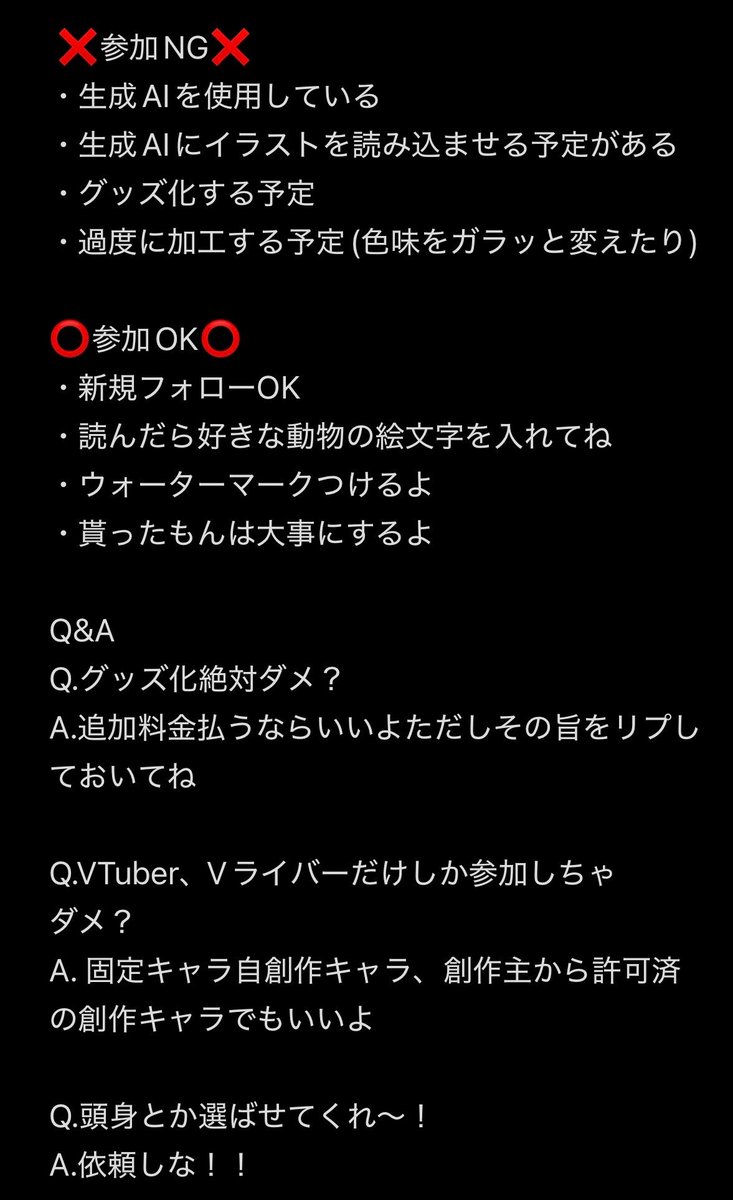 ❌参加NG❌
・生成AIを使用している
・生成AIにイラストを読み込ませる予定がある
・グッズ化する予定
・過度に加工する予定 (色味をガラッと変えたり)

⭕参加OK⭕
・新規フォローOK
・読んだら好きな動物の絵文字を入れてね
・ウォーターマークつけるよ
・貰ったもんは大事にするよ

Q&A
Q.グッズ化絶対ダメ？
A.追加料金払うならいいよただしその旨をリプしておいてね

Q.VTuber、Vライバーだけしか参加しちゃダメ？
A. 固定キャラ自創作キャラ、創作主から許可済の創作キャラでもいいよ

Q.頭身とか選ばせてくれ〜！
A.依頼しな！！